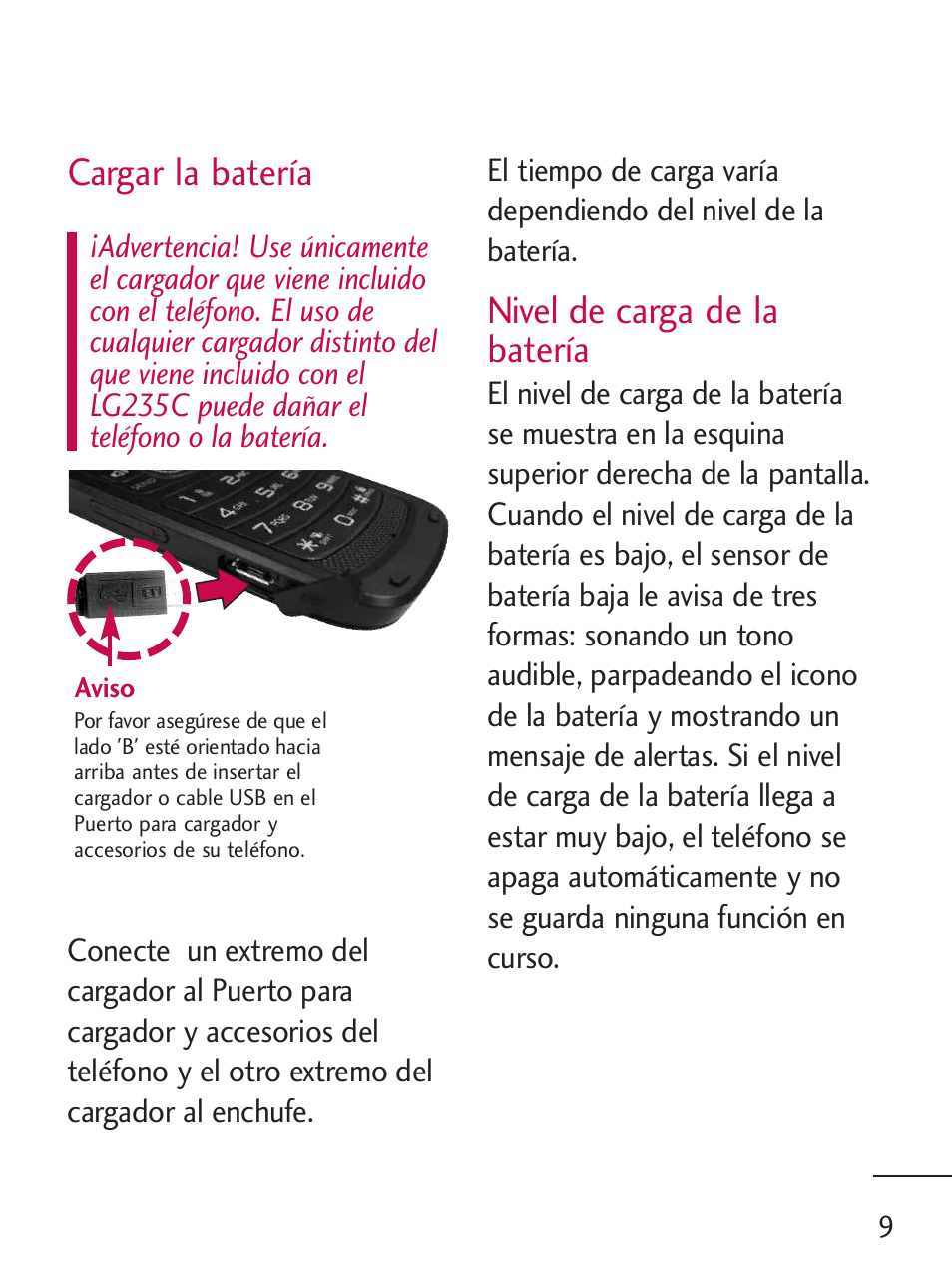 Cargar la batería

¡Advertencia! Use únicamente el cargador que viene incluido con el teléfono. El uso de cualquier cargador distinto del que viene incluido con el LG235C puede dañar el teléfono o la batería.

Aviso
Por favor asegúrese de que el lado 'B' esté orientado hacia arriba antes de insertar el cargador o cable USB en el Puerto para cargador y accesorios de su teléfono.

Conecte un extremo del cargador al Puerto para cargador y accesorios del teléfono y el otro extremo del cargador al enchufe.

El tiempo de carga varía dependiendo del nivel de la batería.

Nivel de carga de la batería

El nivel de carga de la batería se muestra en la esquina superior derecha de la pantalla. Cuando el nivel de carga de la batería es bajo, el sensor de batería baja le avisa de tres formas: sonando un tono audible, parpadeando el icono de la batería y mostrando un mensaje de alertas. Si el nivel de carga de la batería llega a estar muy bajo, el teléfono se apaga automáticamente y no se guarda ninguna función en curso.

9